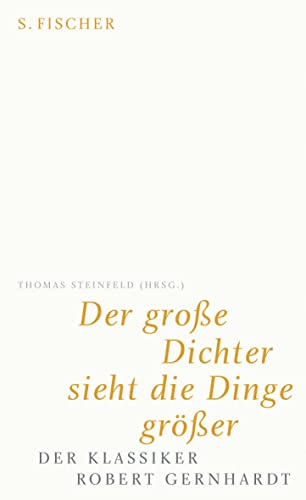 S. FISCHER

THOMAS STEINFELD (HRSG.)

Der große Dichter sieht die Dinge größer

DER KLASSIKER ROBERT GERNHARDT